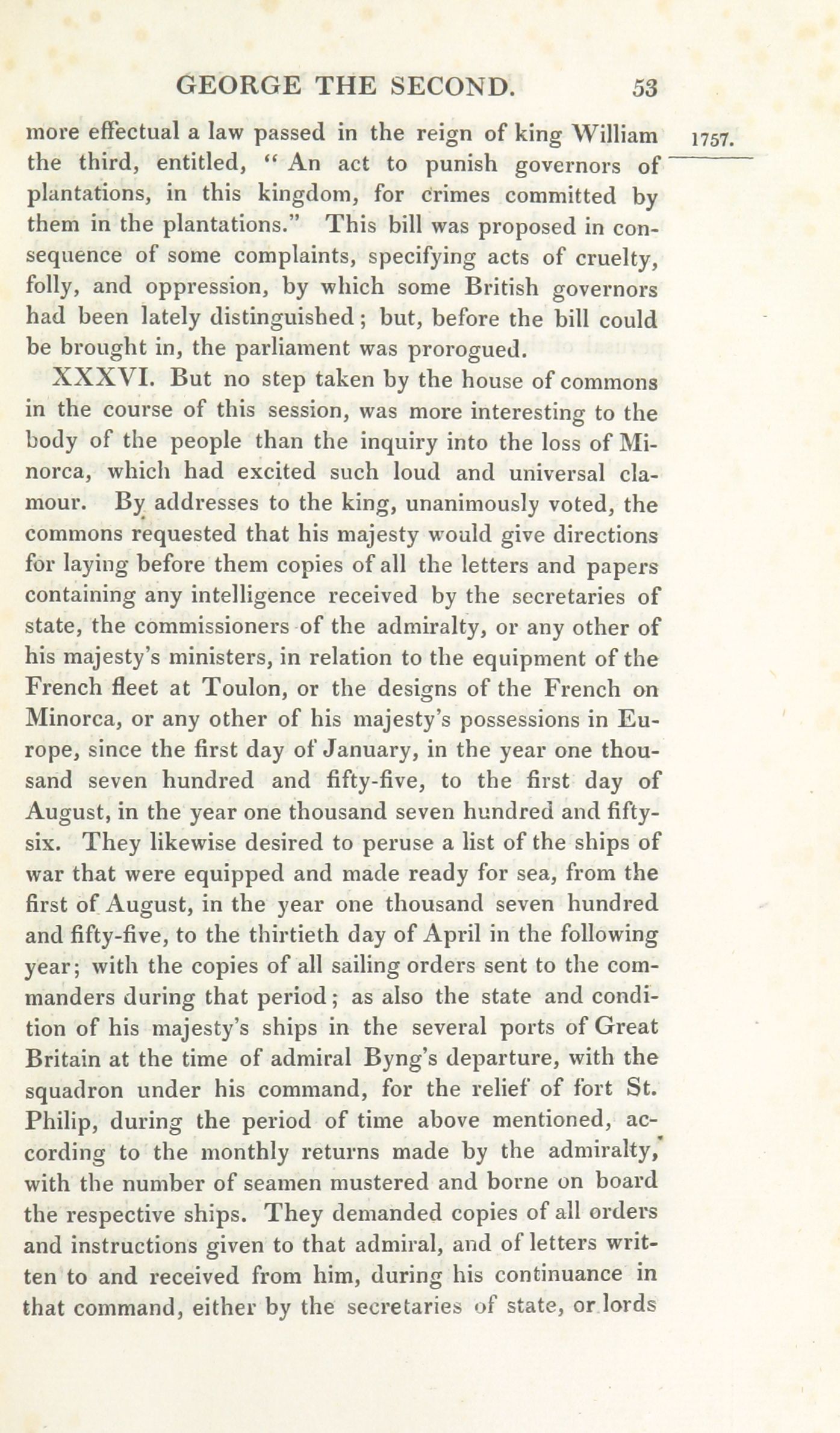 GEORGE THE SECOND. 53

1757.

more effectual a law passed in the reign of king William the third, entitled, "An act to punish governors of plantations, in this kingdom, for crimes committed by them in the plantations." This bill was proposed in consequence of some complaints, specifying acts of cruelty, folly, and oppression, by which some British governors had been lately distinguished; but, before the bill could be brought in, the parliament was prorogued.

XXXVI. But no step taken by the house of commons in the course of this session, was more interesting to the body of the people than the inquiry into the loss of Minorca, which had excited such loud and universal clamour. By addresses to the king, unanimously voted, the commons requested that his majesty would give directions for laying before them copies of all the letters and papers containing any intelligence received by the secretaries of state, the commissioners of the admiralty, or any other of his majesty's ministers, in relation to the equipment of the French fleet at Toulon, or the designs of the French on Minorca, or any other of his majesty's possessions in Europe, since the first day of January, in the year one thousand seven hundred and fifty-five, to the first day of August, in the year one thousand seven hundred and fifty-six. They likewise desired to peruse a list of the ships of war that were equipped and made ready for sea, from the first of August, in the year one thousand seven hundred and fifty-five, to the thirtieth day of April in the following year; with the copies of all sailing orders sent to the commanders during that period; as also the state and condition of his majesty's ships in the several ports of Great Britain at the time of admiral Byng's departure, with the squadron under his command, for the relief of fort St. Philip, during the period of time above mentioned, according to the monthly returns made by the admiralty, with the number of seamen mustered and borne on board the respective ships. They demanded copies of all orders and instructions given to that admiral, and of letters written to and received from him, during his continuance in that command, either by the secretaries of state, or lords